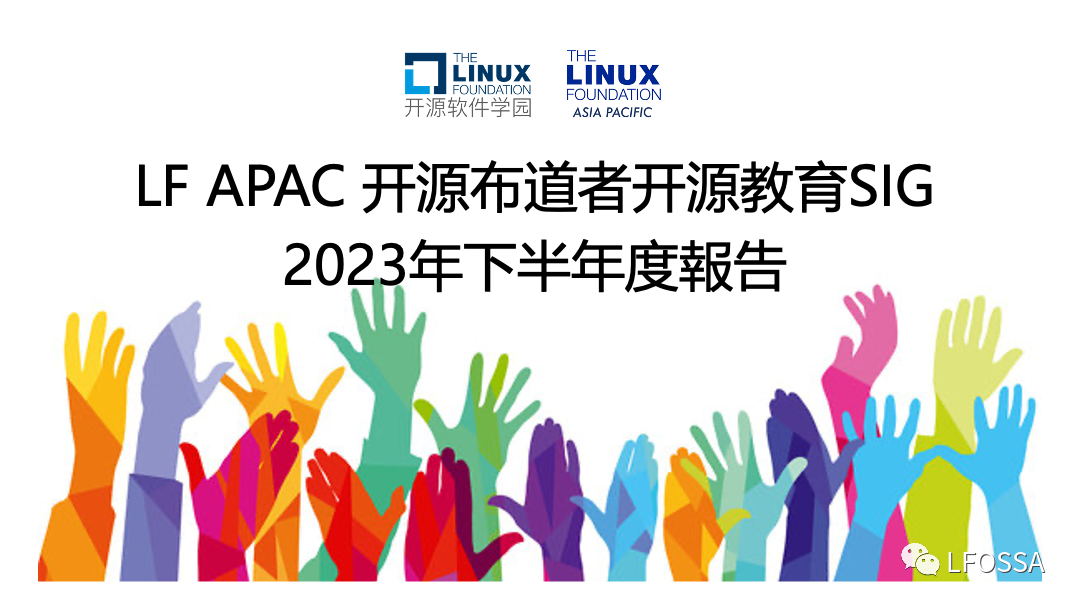 THE LINUX FOUNDATION
开源软件学园

THE LINUX FOUNDATION
ASIA PACIFIC

LF APAC 开源布道者开源教育SIG
2023年下半年度報告

LFOSSA